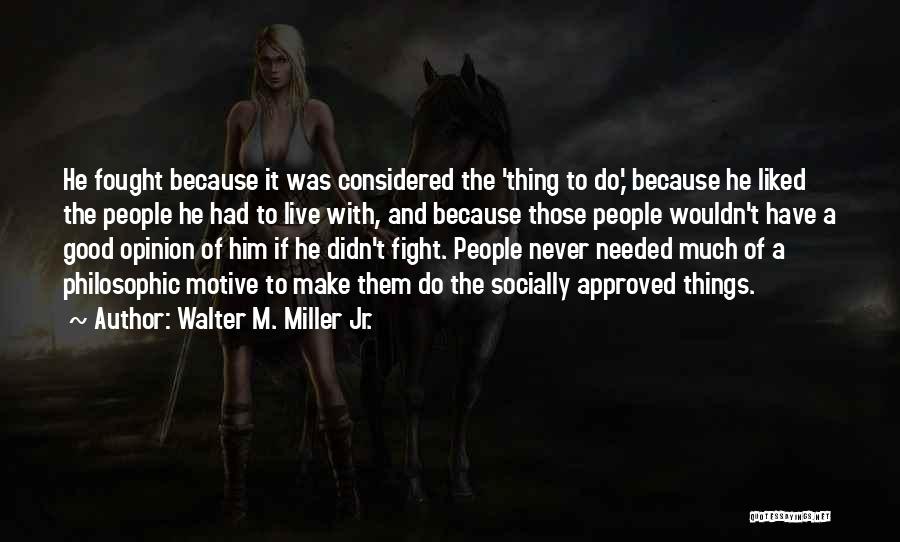 He fought because it was considered the 'thing to do', because he liked the people he had to live with, and because those people wouldn't have a good opinion of him if he didn't fight. People never needed much of a philosophic motive to make them do the socially approved things.
~ Author: Walter M. Miller Jr.

QUOTESSAYINGS.NET